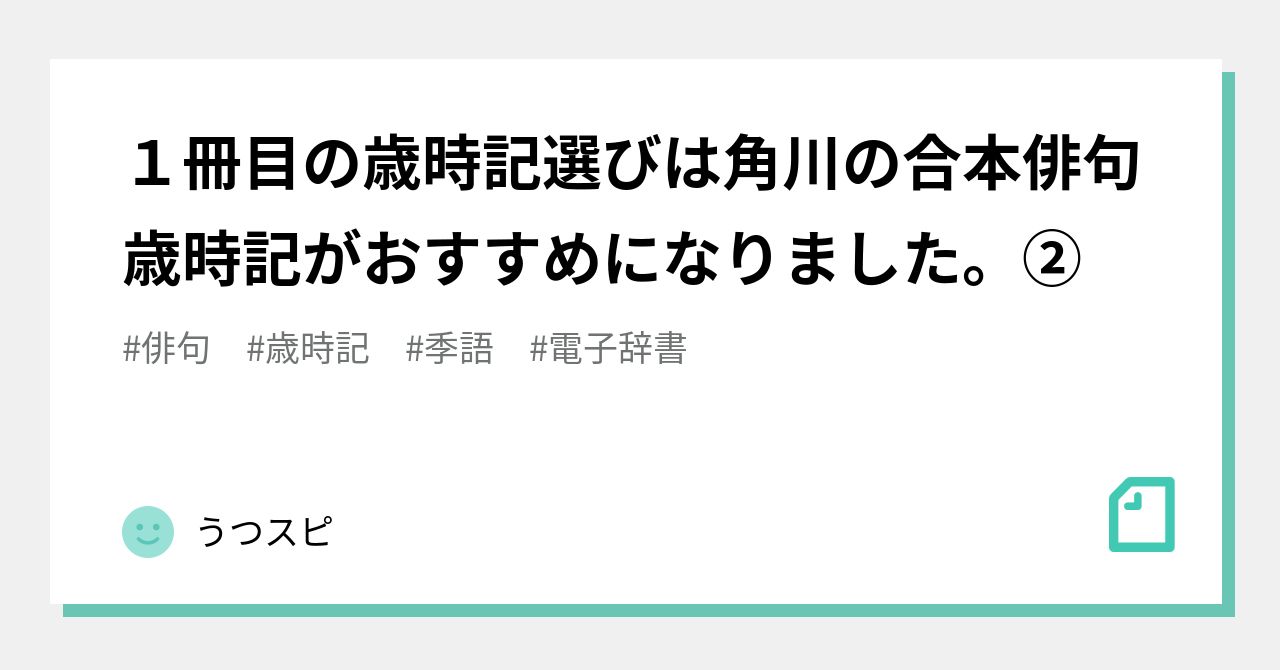 １冊目の歳時記選びは角川の合本俳句歳時記がおすすめになりました。②

#俳句　#歳時記　#季語　#電子辞書

うつスピ